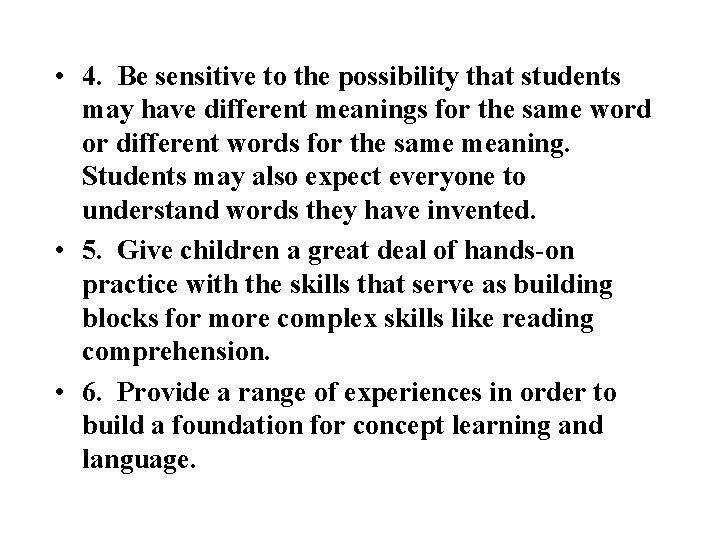 • 4. Be sensitive to the possibility that students may have different meanings for the same word or different words for the same meaning. Students may also expect everyone to understand words they have invented.

• 5. Give children a great deal of hands-on practice with the skills that serve as building blocks for more complex skills like reading comprehension.

• 6. Provide a range of experiences in order to build a foundation for concept learning and language.